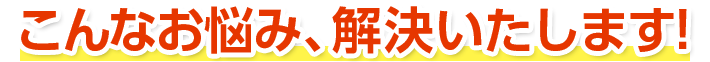 こんなお悩み、解決いたします!